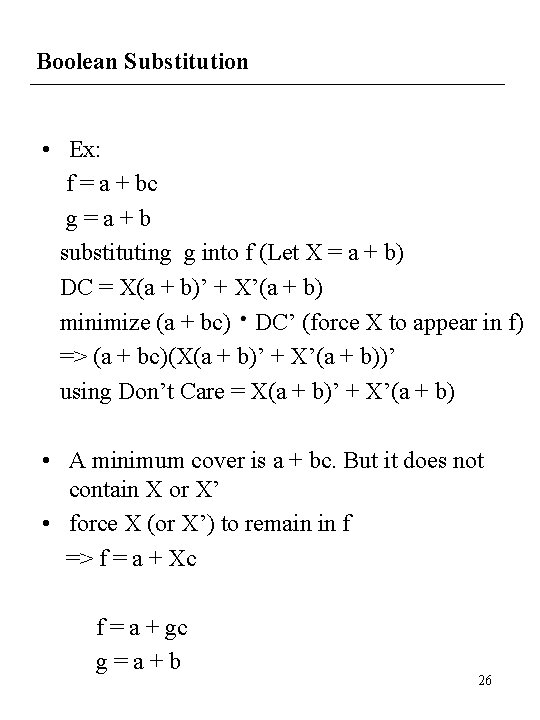 Boolean Substitution

• Ex:
f = a + bc
g = a + b
substituting g into f (Let X = a + b)
DC = X(a + b)’ + X’(a + b)
minimize (a + bc) • DC’ (force X to appear in f)
=> (a + bc)(X(a + b)’ + X’(a + b))’
using Don’t Care = X(a + b)’ + X’(a + b)

• A minimum cover is a + bc. But it does not contain X or X’
• force X (or X’) to remain in f
=> f = a + Xc

f = a + gc
g = a + b

26